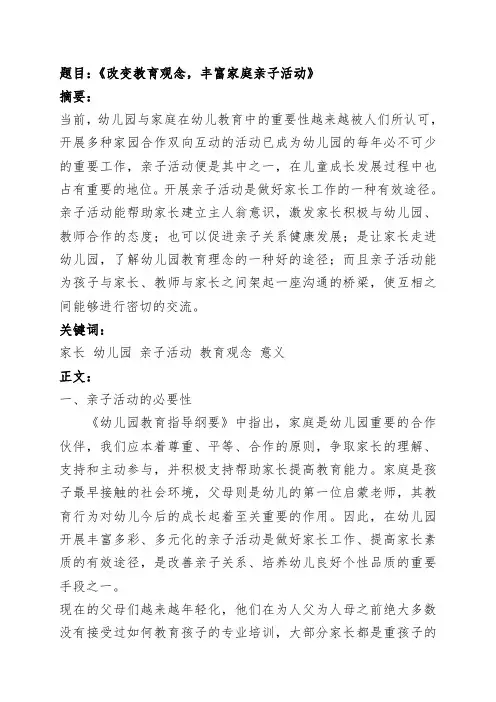 题目：《改变教育观念，丰富家庭亲子活动》

摘要：

当前，幼儿园与家庭在幼儿教育中的重要性越来越被人们所认可，开展多种家园合作双向互动的活动已成为幼儿园的每年必不可少的重要工作，亲子活动便是其中之一，在儿童成长发展过程中也占有重要的地位。开展亲子活动是做好家长工作的一种有效途径。亲子活动能帮助家长建立主人翁意识，激发家长积极与幼儿园、教师合作的态度；也可以促进亲子关系健康发展；是让家长走进幼儿园，了解幼儿园教育理念的一种好的途径；而且亲子活动能为孩子与家长、教师与家长之间架起一座沟通的桥梁，使互相之间能够进行密切的交流。

关键词：

家长 幼儿园 亲子活动 教育观念 意义

正文：

一、亲子活动的必要性

《幼儿园教育指导纲要》中指出，家庭是幼儿园重要的合作伙伴，我们应本着尊重、平等、合作的原则，争取家长的理解、支持和主动参与，并积极支持帮助家长提高教育能力。家庭是孩子最早接触的社会环境，父母则是幼儿的第一位启蒙老师，其教育行为对幼儿今后的成长起着至关重要的作用。因此，在幼儿园开展丰富多彩、多元化的亲子活动是做好家长工作、提高家长素质的有效途径，是改善亲子关系、培养幼儿良好个性品质的重要手段之一。

现在的父母们越来越年轻化，他们在为人父为人母之前绝大多数没有接受过如何教育孩子的专业培训，大部分家长都是重孩子的